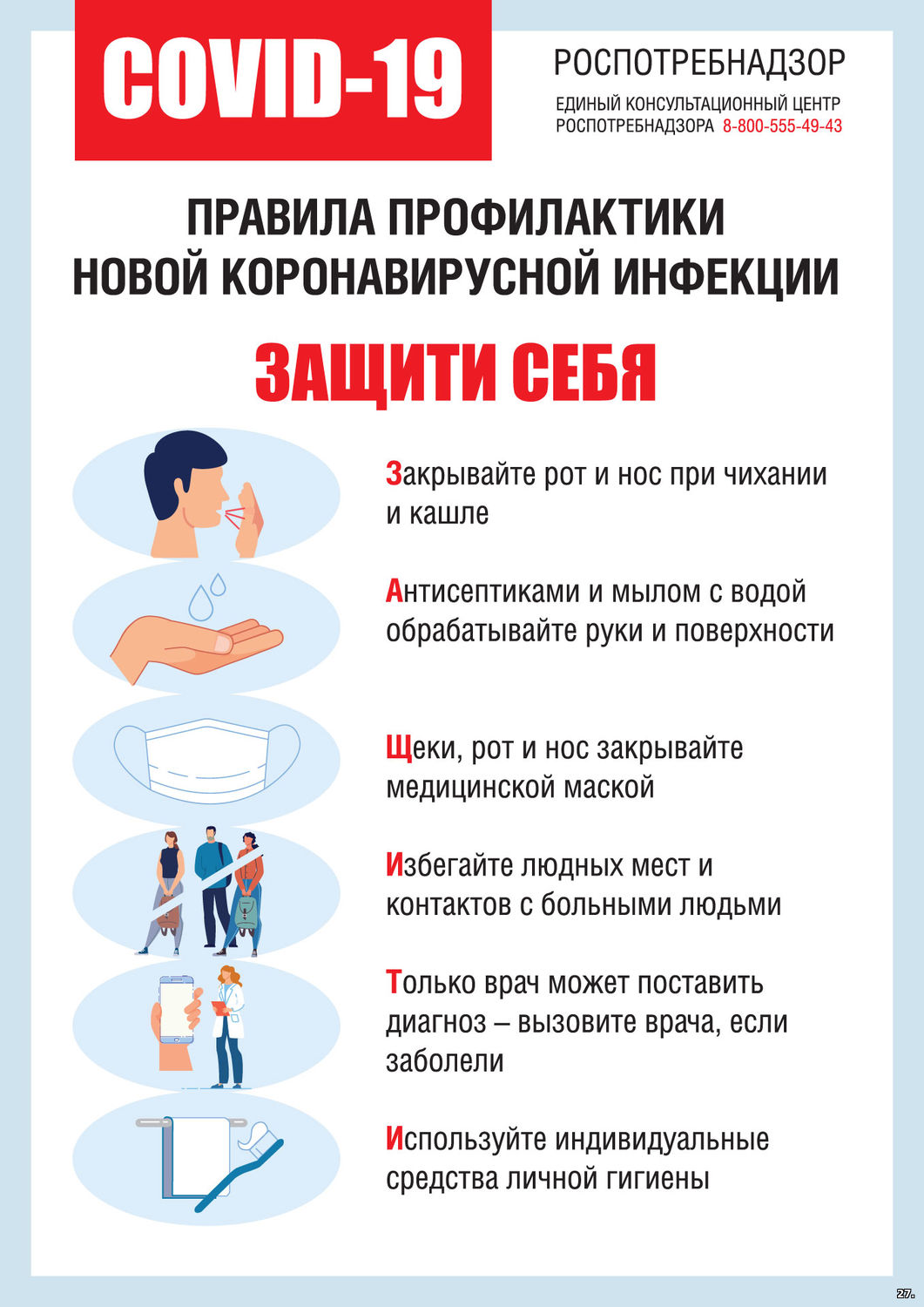 COVID-19

РОСПОТРЕБНАДЗОР

ЕДИНЫЙ КОНСУЛЬТАЦИОННЫЙ ЦЕНТР
РОСПОТРЕБНАДЗОРА 8-800-555-49-43

ПРАВИЛА ПРОФИЛАКТИКИ
НОВОЙ КОРОНАВИРУСНОЙ ИНФЕКЦИИ

ЗАЩИТИ СЕБЯ

Закрывайте рот и нос при чихании и кашле

Антисептиками и мылом с водой обрабатывайте руки и поверхности

Щеки, рот и нос закрывайте медицинской маской

Избегайте людных мест и контактов с больными людьми

Только врач может поставить диагноз – вызовите врача, если заболели

Используйте индивидуальные средства личной гигиены

27.